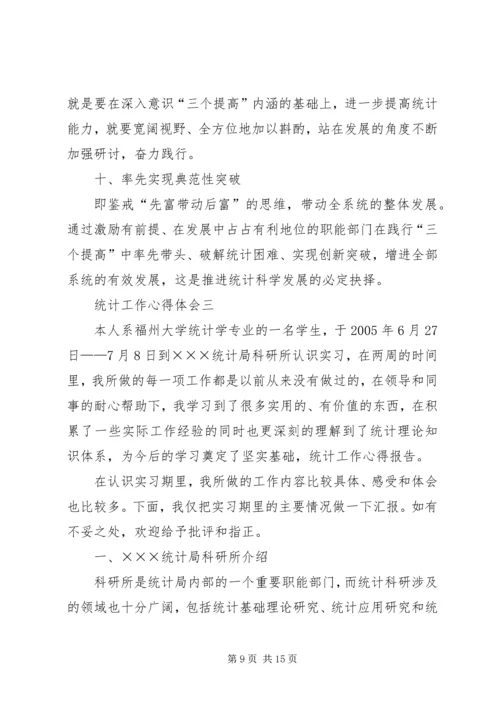 就是要在深入意识“三个提高”内涵的基础上，进一步提高统计能力，就要宽阔视野、全方位地加以斟酌，站在发展的角度不断加强研讨，奋力践行。

十、率先实现典范性突破

即鉴戒“先富带动后富”的思维，带动全系统的整体发展。通过激励有前提、在发展中占占有利地位的职能部门在践行“三个提高”中率先带头、破解统计困难、实现创新突破，增进全部系统的有效发展，这是推进统计科学发展的必定抉择。

统计工作心得体会三

本人系福州大学统计学专业的一名学生，于 2005 年 6 月 27 日——7 月 8 日到×××统计局科研所认识实习，在两周的时间里，我所做的每一项工作都是以前从来没有做过的，在领导和同事的耐心帮助下，我学习到了很多实用的、有价值的东西，在积累了一些实际工作经验的同时也更深刻的理解到了统计理论知识体系，为今后的学习奠定了坚实基础，统计工作心得报告。

在认识实习期里，我所做的工作内容比较具体、感受和体会也比较多。下面，我仅把实习期里的主要情况做一下汇报。如有不妥之处，欢迎给予批评和指正。

一、×××统计局科研所介绍

科研所是统计局内部的一个重要职能部门，而统计科研涉及的领域也十分广阔，包括统计基础理论研究、统计应用研究和统

第 9 页 共 15 页